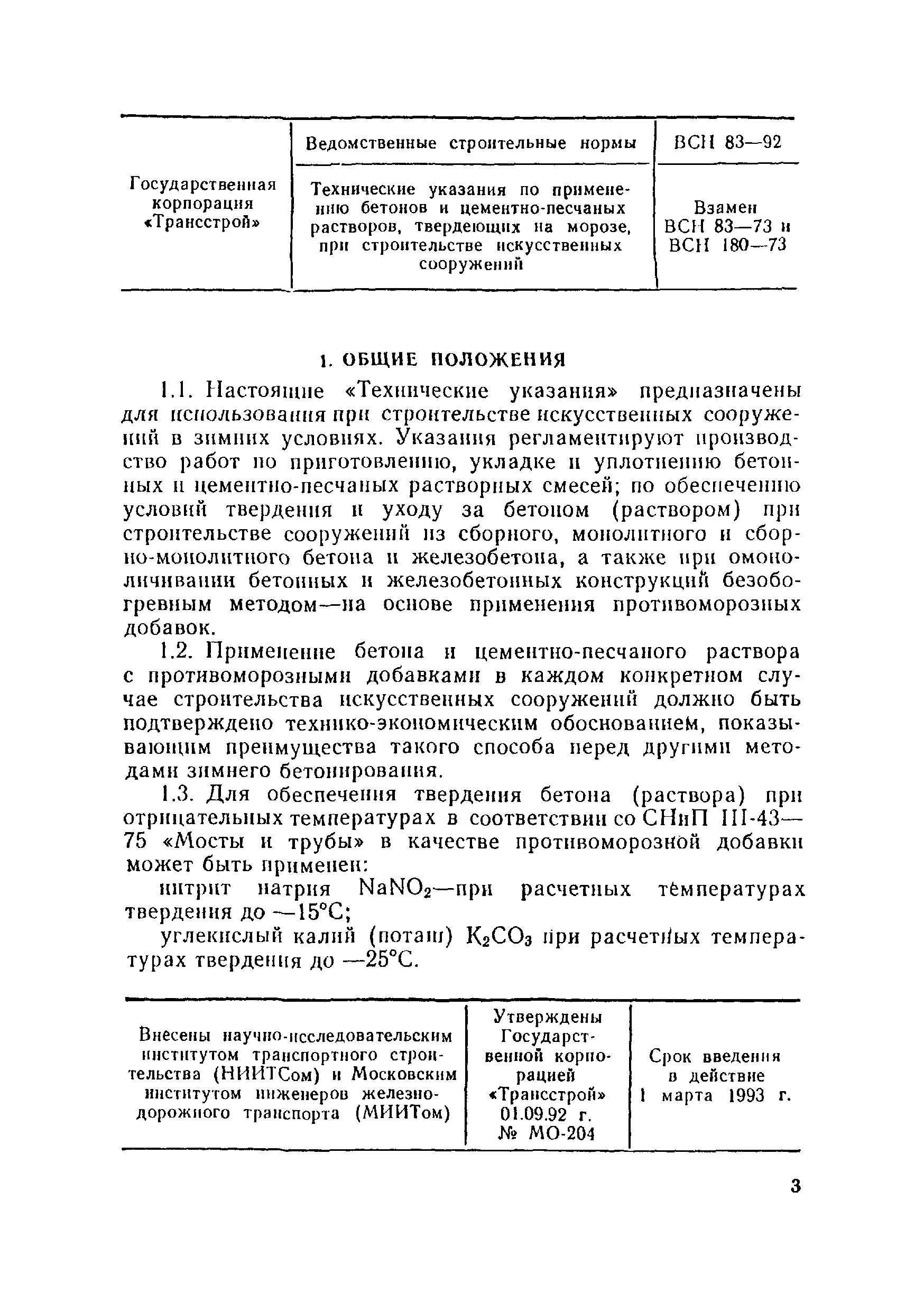 | Государственная корпорация «Трансстрой» | Ведомственные строительные нормы | ВСН 83—92 |
|---|---|---|
| | Технические указания по применению бетонов и цементно-песчаных растворов, твердеющих на морозе, при строительстве искусственных сооружений | Взамен ВСН 83—73 и ВСН 180—73 |

1. ОБЩИЕ ПОЛОЖЕНИЯ

1.1. Настоящие «Технические указания» предназначены для использования при строительстве искусственных сооружений в зимних условиях. Указания регламентируют производство работ по приготовлению, укладке и уплотнению бетонных и цементно-песчаных растворных смесей; по обеспечению условий твердения и уходу за бетоном (раствором) при строительстве сооружений из сборного, монолитного и сборно-монолитного бетона и железобетона, а также при омоноличивании бетонных и железобетонных конструкций безобогревным методом—на основе применения противоморозных добавок.

1.2. Применение бетона и цементно-песчаного раствора с противоморозными добавками в каждом конкретном случае строительства искусственных сооружений должно быть подтверждено технико-экономическим обоснованием, показывающим преимущества такого способа перед другими методами зимнего бетонирования.

1.3. Для обеспечения твердения бетона (раствора) при отрицательных температурах в соответствии со СНиП III-43—75 «Мосты и трубы» в качестве противоморозной добавки может быть применен:

нитрит натрия $NaNO_2$—при расчетных температурах твердения до —15°С;

углекислый калий (поташ) $K_2CO_3$ при расчетных температурах твердения до —25°С.

| Внесены научно-исследовательским институтом транспортного строительства (НИИТСом) и Московским институтом инженеров железнодорожного транспорта (МИИТом) | Утверждены Государственной корпорацией «Трансстрой» 01.09.92 г. № МО-204 | Срок введения в действие 1 марта 1993 г. |
|---|---|---|

3